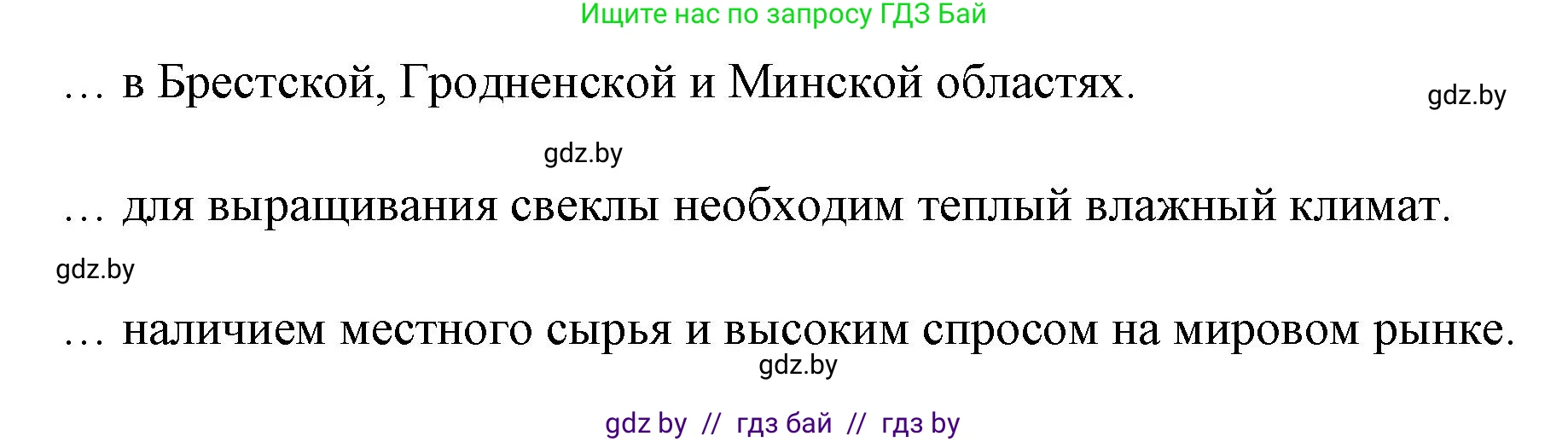 Ищите нас по запросу ГДЗ Бай

… в Брестской, Гродненской и Минской областях.

gdz.by

gdz.by

… для выращивания свеклы необходим теплый влажный климат.

gdz.by

… наличием местного сырья и высоким спросом на мировом рынке.

gdz.by

gdz by // гдз бай // гдз by